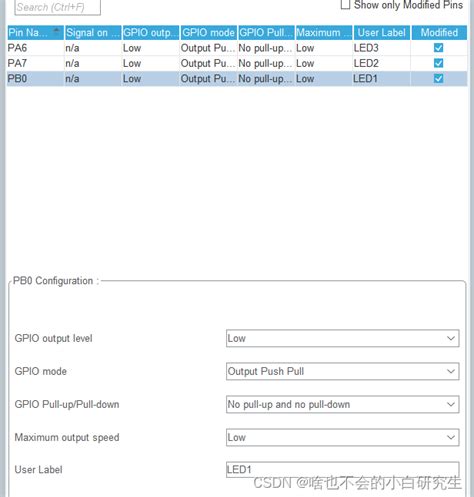 Search (Ctrl+F)

Show only Modified Pins

| Pin Na... | Signal on ... | GPIO outp... | GPIO mode | GPIO Pull... | Maximum ... | User Label | Modified |
|---|---|---|---|---|---|---|---|
| PA6 | n/a | Low | Output Pu... | No pull-up... | Low | LED3 | ☑ |
| PA7 | n/a | Low | Output Pu... | No pull-up... | Low | LED2 | ☑ |
| PB0 | n/a | Low | Output Pu... | No pull-up... | Low | LED1 | ☑ |

PB0 Configuration :

GPIO output level
Low

GPIO mode
Output Push Pull

GPIO Pull-up/Pull-down
No pull-up and no pull-down

Maximum output speed
Low

User Label
LED1

CSDN @啥也不会的小白研究生